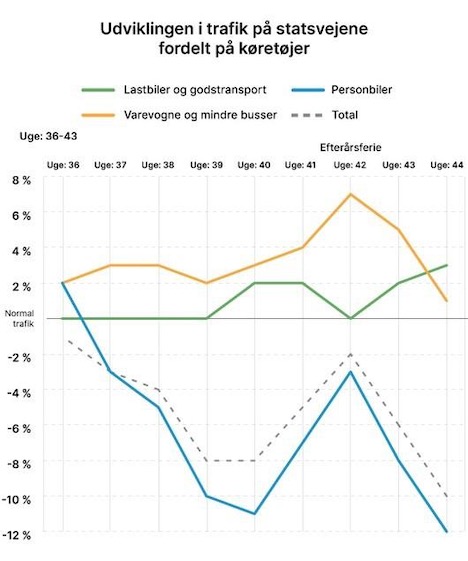 Udviklingen i trafik på statsvejene fordelt på køretøjer

Lastbiler og godstransport
Personbiler
Varevogne og mindre busser
Total

Uge: 36-43

Efterårsferie

Uge: 36 Uge: 37 Uge: 38 Uge: 39 Uge: 40 Uge: 41 Uge: 42 Uge: 43 Uge: 44

8 %
6 %
4 %
2 %
Normal trafik
-2 %
-4 %
-6 %
-8 %
-10 %
-12 %